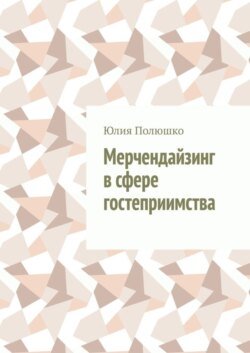 Юлия Полюшко

Мерчендайзинг в сфере гостеприимства